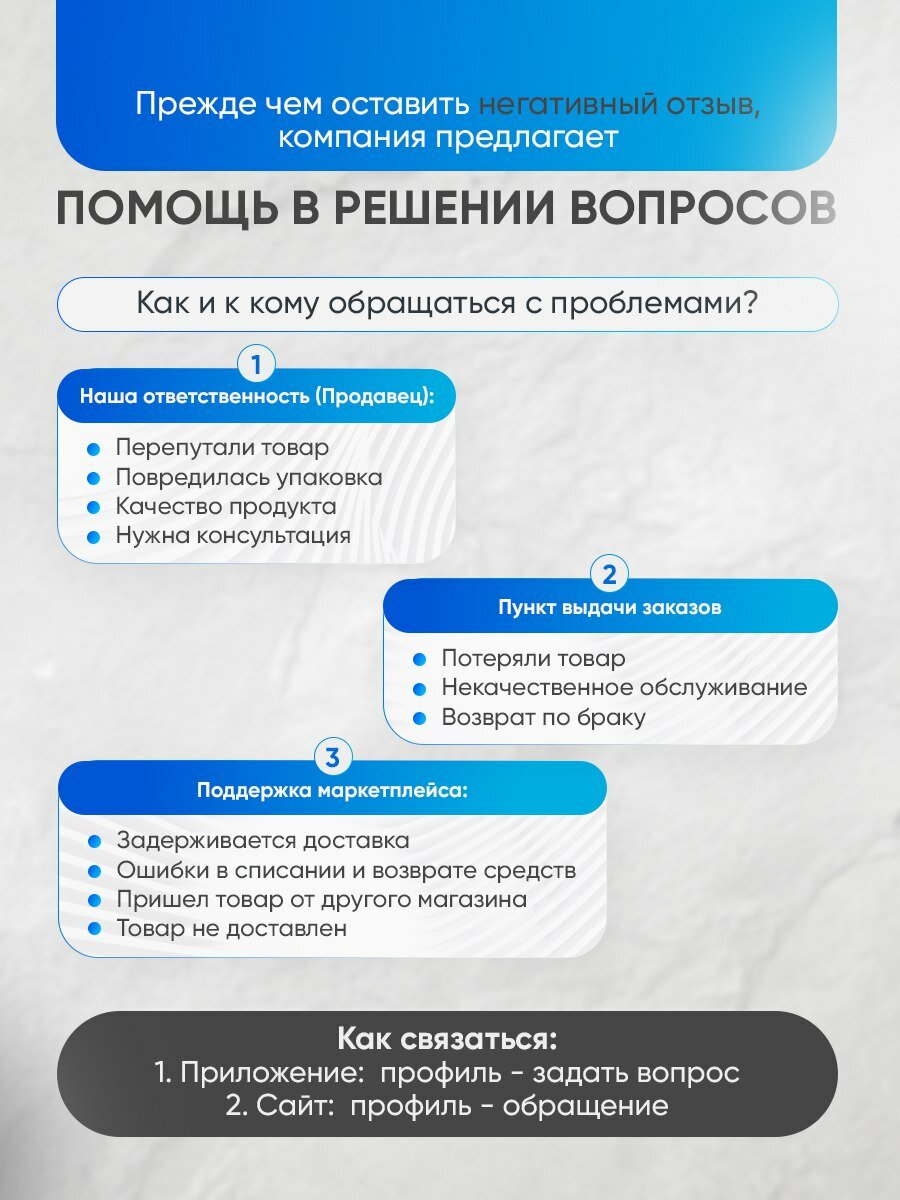 Прежде чем оставить негативный отзыв, компания предлагает

ПОМОЩЬ В РЕШЕНИИ ВОПРОСОВ

Как и к кому обращаться с проблемами?

1

Наша ответственность (Продавец):

Перепутали товар
Повредилась упаковка
Качество продукта
Нужна консультация

2

Пункт выдачи заказов

Потеряли товар
Некачественное обслуживание
Возврат по браку

3

Поддержка маркетплейса:

Задерживается доставка
Ошибки в списании и возврате средств
Пришел товар от другого магазина
Товар не доставлен

Как связаться:
1. Приложение: профиль - задать вопрос
2. Сайт: профиль - обращение